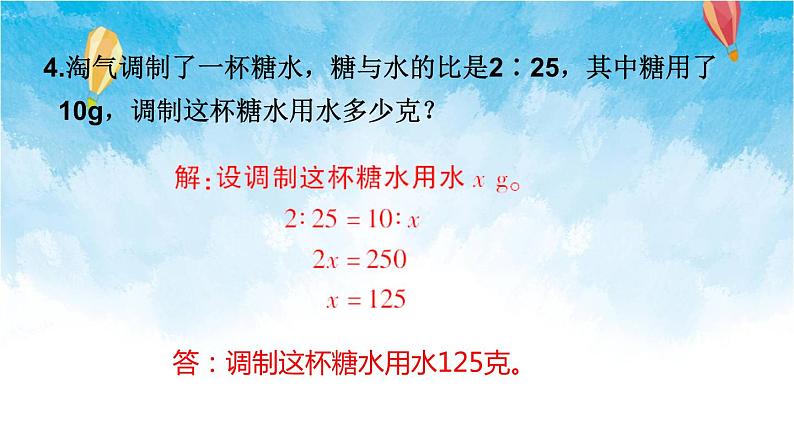 4.淘气调制了一杯糖水，糖与水的比是2∶25，其中糖用了10g，调制这杯糖水用水多少克？

解：设调制这杯糖水用水 $x$ g。

$2:25=10:x$

$2x=250$

$x=125$

答：调制这杯糖水用水125克。